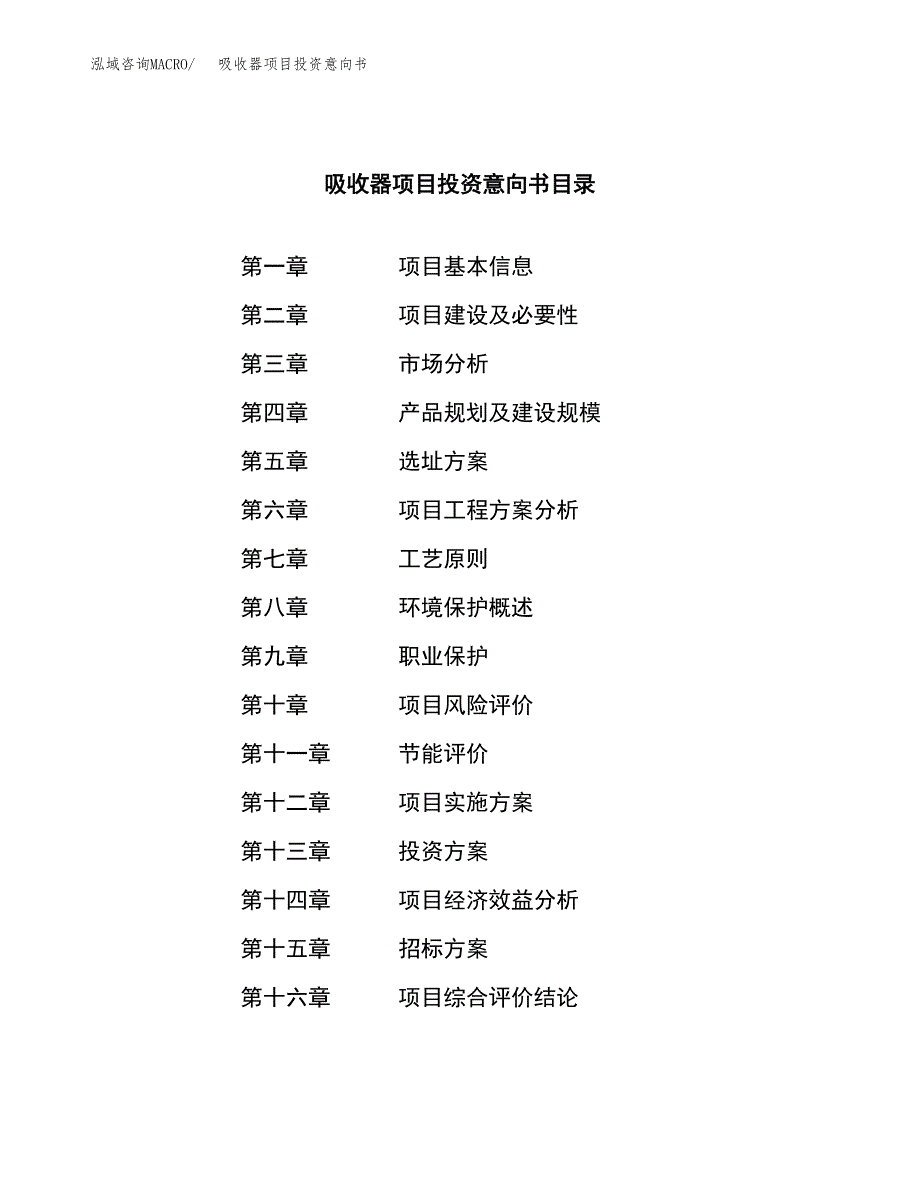 泓域咨询MACRO/　吸收器项目投资意向书

吸收器项目投资意向书目录

第一章　项目基本信息
第二章　项目建设及必要性
第三章　市场分析
第四章　产品规划及建设规模
第五章　选址方案
第六章　项目工程方案分析
第七章　工艺原则
第八章　环境保护概述
第九章　职业保护
第十章　项目风险评价
第十一章　节能评价
第十二章　项目实施方案
第十三章　投资方案
第十四章　项目经济效益分析
第十五章　招标方案
第十六章　项目综合评价结论